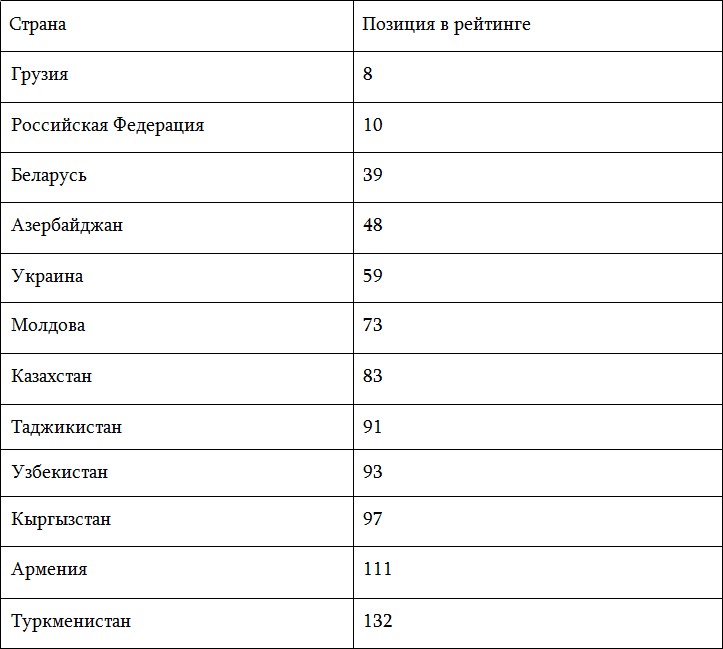 | Страна | Позиция в рейтинге |
|---|---|
| Грузия | 8 |
| Российская Федерация | 10 |
| Беларусь | 39 |
| Азербайджан | 48 |
| Украина | 59 |
| Молдова | 73 |
| Казахстан | 83 |
| Таджикистан | 91 |
| Узбекистан | 93 |
| Кыргызстан | 97 |
| Армения | 111 |
| Туркменистан | 132 |